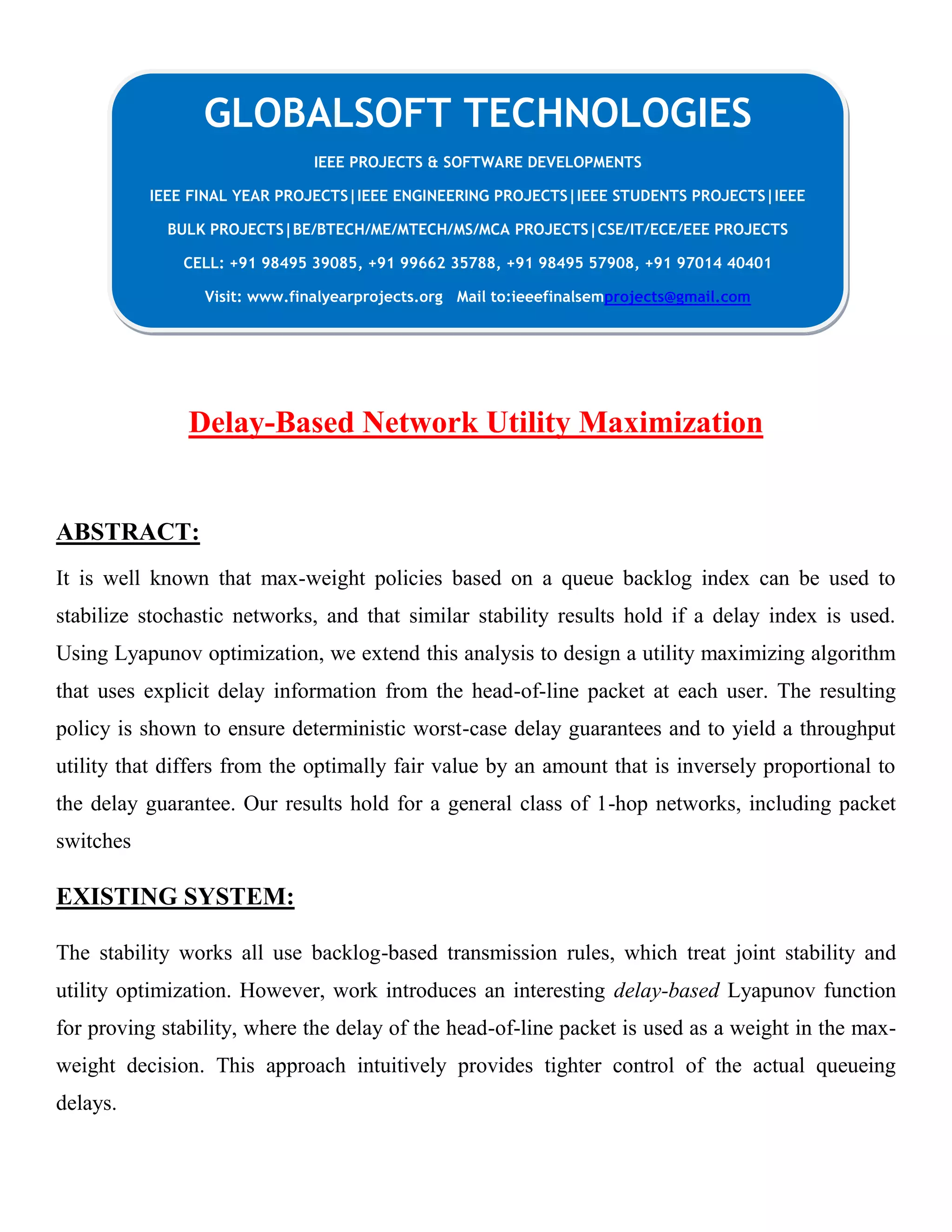 GLOBALSOFT TECHNOLOGIES

IEEE PROJECTS & SOFTWARE DEVELOPMENTS

IEEE FINAL YEAR PROJECTS|IEEE ENGINEERING PROJECTS|IEEE STUDENTS PROJECTS|IEEE BULK PROJECTS|BE/BTECH/ME/MTECH/MS/MCA PROJECTS|CSE/IT/ECE/EEE PROJECTS

CELL: +91 98495 39085, +91 99662 35788, +91 98495 57908, +91 97014 40401

Visit: www.finalyearprojects.org Mail to:ieeefinalsemprojects@gmail.com

Delay-Based Network Utility Maximization

ABSTRACT:

It is well known that max-weight policies based on a queue backlog index can be used to stabilize stochastic networks, and that similar stability results hold if a delay index is used. Using Lyapunov optimization, we extend this analysis to design a utility maximizing algorithm that uses explicit delay information from the head-of-line packet at each user. The resulting policy is shown to ensure deterministic worst-case delay guarantees and to yield a throughput utility that differs from the optimally fair value by an amount that is inversely proportional to the delay guarantee. Our results hold for a general class of 1-hop networks, including packet switches

EXISTING SYSTEM:

The stability works all use backlog-based transmission rules, which treat joint stability and utility optimization. However, work introduces an interesting delay-based Lyapunov function for proving stability, where the delay of the head-of-line packet is used as a weight in the max-weight decision. This approach intuitively provides tighter control of the actual queueing delays.